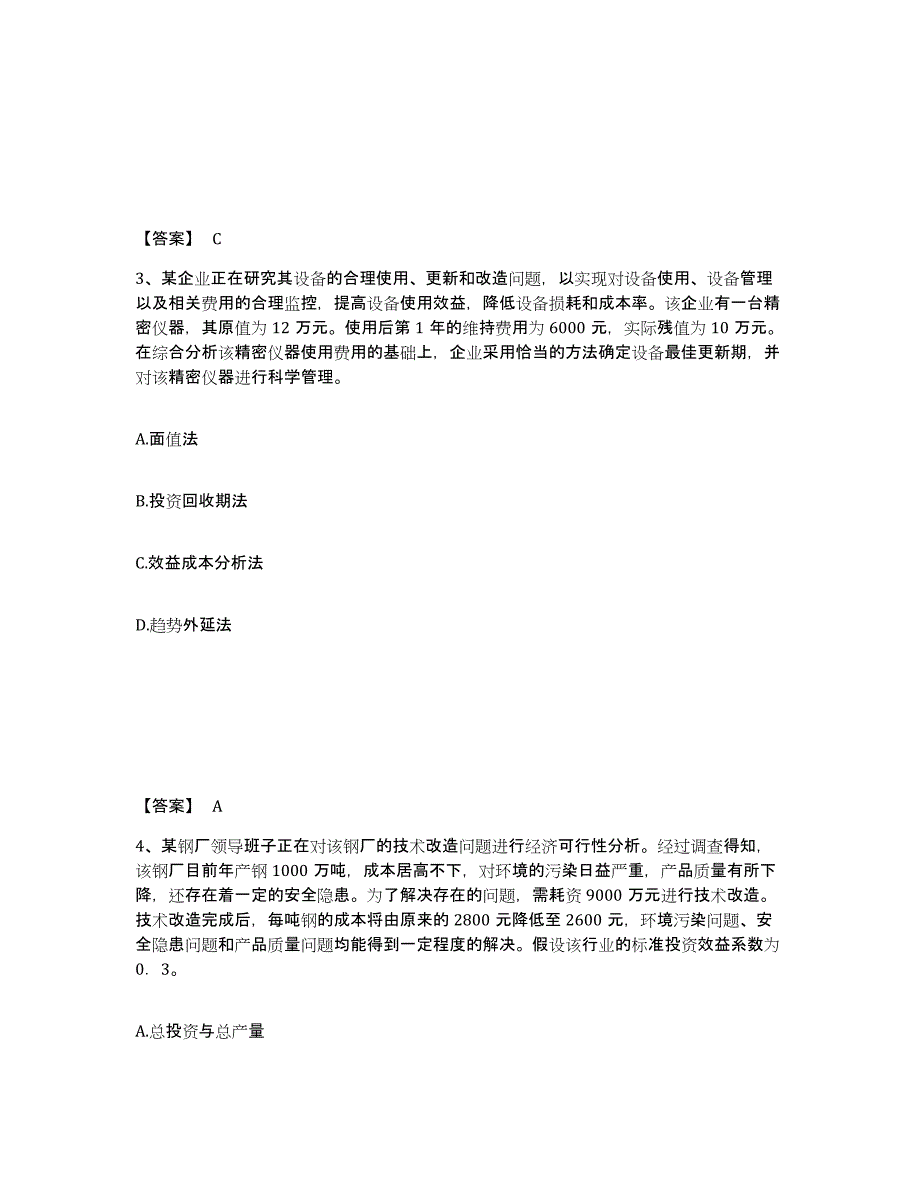 【答案】 C

3、某企业正在研究其设备的合理使用、更新和改造问题，以实现对设备使用、设备管理以及相关费用的合理监控，提高设备使用效益，降低设备损耗和成本率。该企业有一台精密仪器，其原值为 12 万元。使用后第 1 年的维持费用为 6000 元，实际残值为 10 万元。在综合分析该精密仪器使用费用的基础上，企业采用恰当的方法确定设备最佳更新期，并对该精密仪器进行科学管理。

A.面值法

B.投资回收期法

C.效益成本分析法

D.趋势外延法

【答案】 A

4、某钢厂领导班子正在对该钢厂的技术改造问题进行经济可行性分析。经过调查得知，该钢厂目前年产钢 1000 万吨，成本居高不下，对环境的污染日益严重，产品质量有所下降，还存在着一定的安全隐患。为了解决存在的问题，需耗资 9000 万元进行技术改造。技术改造完成后，每吨钢的成本将由原来的 2800 元降低至 2600 元，环境污染问题、安全隐患问题和产品质量问题均能得到一定程度的解决。假设该行业的标准投资效益系数为 0．3。

A.总投资与总产量